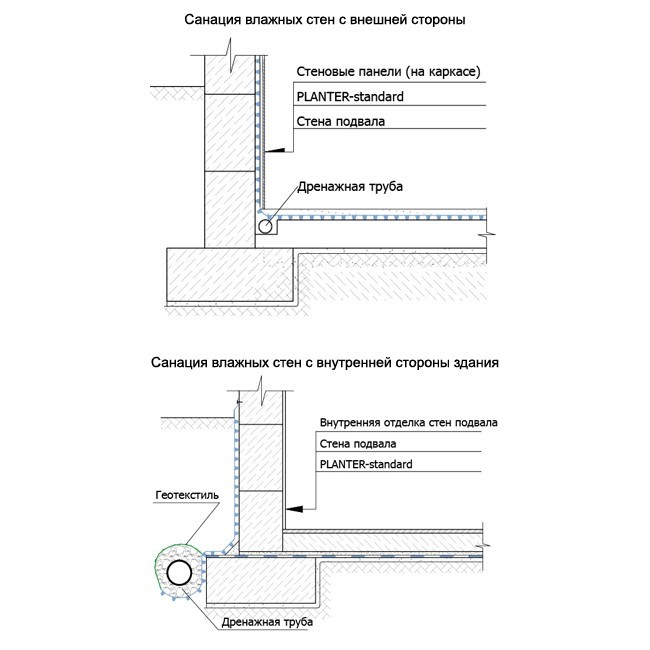 Санация влажных стен с внешней стороны

Стеновые панели (на каркасе)

PLANTER-standard

Стена подвала

Дренажная труба

Санация влажных стен с внутренней стороны здания

Внутренняя отделка стен подвала

Стена подвала

PLANTER-standard

Геотекстиль

Дренажная труба